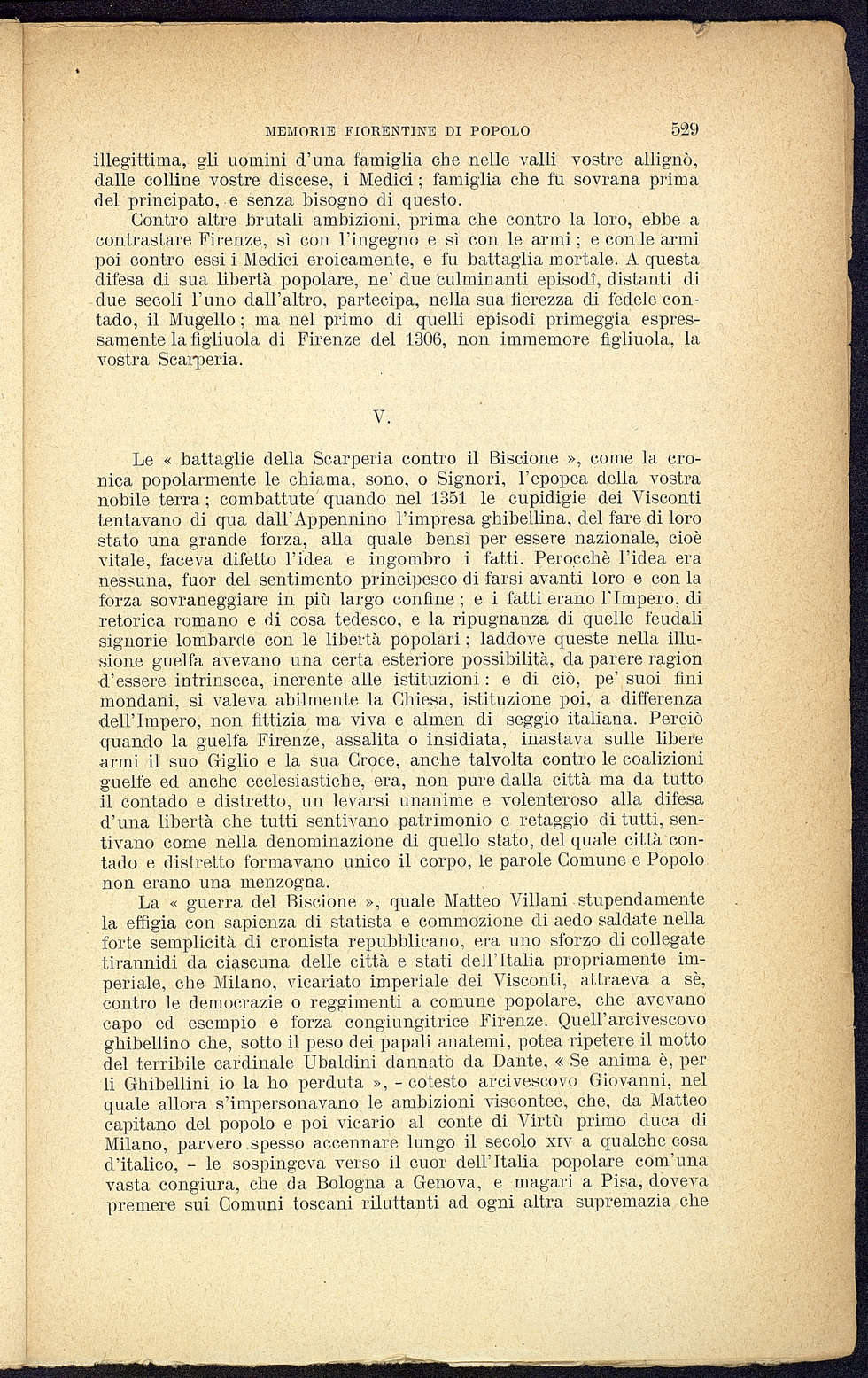 MEMORIE FIORENTINE DI POPOLO 529

illegittima, gli uomini d'una famiglia che nelle valli vostre allignò, dalle colline vostre discese, i Medici; famiglia che fu sovrana prima del principato, e senza bisogno di questo.

Contro altre brutali ambizioni, prima che contro la loro, ebbe a contrastare Firenze, sì con l'ingegno e sì con le armi; e con le armi poi contro essi i Medici eroicamente, e fu battaglia mortale. A questa difesa di sua libertà popolare, ne' due culminanti episodî, distanti di due secoli l'uno dall'altro, partecipa, nella sua fierezza di fedele contado, il Mugello; ma nel primo di quelli episodî primeggia espressamente la figliuola di Firenze del 1306, non immemore figliuola, la vostra Scarperia.

V.

Le « battaglie della Scarperia contro il Biscione », come la cronica popolarmente le chiama, sono, o Signori, l'epopea della vostra nobile terra; combattute quando nel 1351 le cupidigie dei Visconti tentavano di qua dall'Appennino l'impresa ghibellina, del fare di loro stato una grande forza, alla quale bensì per essere nazionale, cioè vitale, faceva difetto l'idea e ingombro i fatti. Perocchè l'idea era nessuna, fuor del sentimento principesco di farsi avanti loro e con la forza sovraneggiare in più largo confine; e i fatti erano l'Impero, di retorica romano e di cosa tedesco, e la ripugnanza di quelle feudali signorie lombarde con le libertà popolari; laddove queste nella illusione guelfa avevano una certa esteriore possibilità, da parere ragion d'essere intrinseca, inerente alle istituzioni: e di ciò, pe' suoi fini mondani, si valeva abilmente la Chiesa, istituzione poi, a differenza dell'Impero, non fittizia ma viva e almen di seggio italiana. Perciò quando la guelfa Firenze, assalita o insidiata, inastava sulle libere armi il suo Giglio e la sua Croce, anche talvolta contro le coalizioni guelfe ed anche ecclesiastiche, era, non pure dalla città ma da tutto il contado e distretto, un levarsi unanime e volenteroso alla difesa d'una libertà che tutti sentivano patrimonio e retaggio di tutti, sentivano come nella denominazione di quello stato, del quale città contado e distretto formavano unico il corpo, le parole Comune e Popolo non erano una menzogna.

La « guerra del Biscione », quale Matteo Villani stupendamente la effigia con sapienza di statista e commozione di aedo saldate nella forte semplicità di cronista repubblicano, era uno sforzo di collegate tirannidi da ciascuna delle città e stati dell'Italia propriamente imperiale, che Milano, vicariato imperiale dei Visconti, attraeva a sè, contro le democrazie o reggimenti a comune popolare, che avevano capo ed esempio e forza congiungitrice Firenze. Quell'arcivescovo ghibellino che, sotto il peso dei papali anatemi, potea ripetere il motto del terribile cardinale Ubaldini dannato da Dante, « Se anima è, per li Ghibellini io la ho perduta », - cotesto arcivescovo Giovanni, nel quale allora s'impersonavano le ambizioni viscontee, che, da Matteo capitano del popolo e poi vicario al conte di Virtù primo duca di Milano, parvero spesso accennare lungo il secolo XIV a qualche cosa d'italico, - le sospingeva verso il cuor dell'Italia popolare com'una vasta congiura, che da Bologna a Genova, e magari a Pisa, doveva premere sui Comuni toscani riluttanti ad ogni altra supremazia che